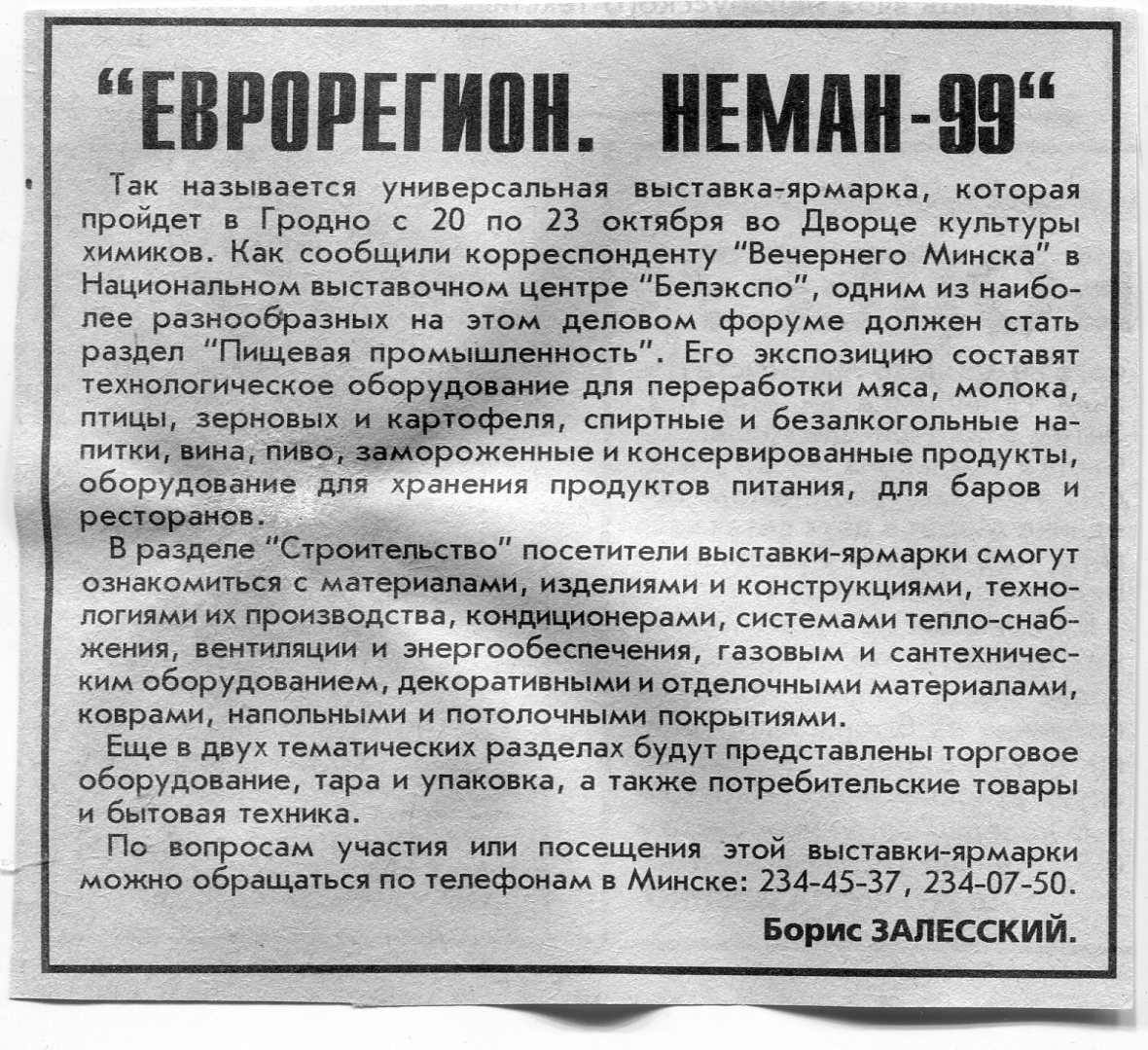 "ЕВРОРЕГИОН. НЕМАН-99"

Так называется универсальная выставка-ярмарка, которая пройдет в Гродно с 20 по 23 октября во Дворце культуры химиков. Как сообщили корреспонденту "Вечернего Минска" в Национальном выставочном центре "Белэкспо", одним из наиболее разнообразных на этом деловом форуме должен стать раздел "Пищевая промышленность". Его экспозицию составят технологическое оборудование для переработки мяса, молока, птицы, зерновых и картофеля, спиртные и безалкогольные напитки, вина, пиво, замороженные и консервированные продукты, оборудование для хранения продуктов питания, для баров и ресторанов.

В разделе "Строительство" посетители выставки-ярмарки смогут ознакомиться с материалами, изделиями и конструкциями, технологиями их производства, кондиционерами, системами тепло-снабжения, вентиляции и энергообеспечения, газовым и сантехническим оборудованием, декоративными и отделочными материалами, коврами, напольными и потолочными покрытиями.

Еще в двух тематических разделах будут представлены торговое оборудование, тара и упаковка, а также потребительские товары и бытовая техника.

По вопросам участия или посещения этой выставки-ярмарки можно обращаться по телефонам в Минске: 234-45-37, 234-07-50.

Борис ЗАЛЕССКИЙ.